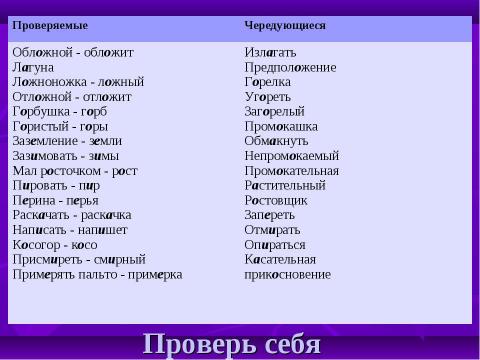 | Проверяемые | Чередующиеся |
|---|---|
| Обложной - обложит | Излагать |
| Лагуна | Предположение |
| Ложноножка - ложный | Горелка |
| Отложной - отложит | Угореть |
| Горбушка - горб | Загорелый |
| Гористый - горы | Промокашка |
| Заземление - земли | Обмакнуть |
| Зазимовать - зимы | Непромокаемый |
| Мал росточком - рост | Промокательная |
| Пировать - пир | Растительный |
| Перина - перья | Ростовщик |
| Раскачать - раскачка | Запереть |
| Написать - напишет | Отмирать |
| Косогор - косо | Опираться |
| Присмиреть - смирный | Касательная |
| Примерять пальто - примерка | прикосновение |

Проверь себя